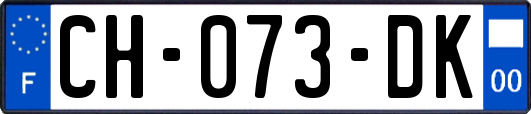 F

CH-073-DK

00